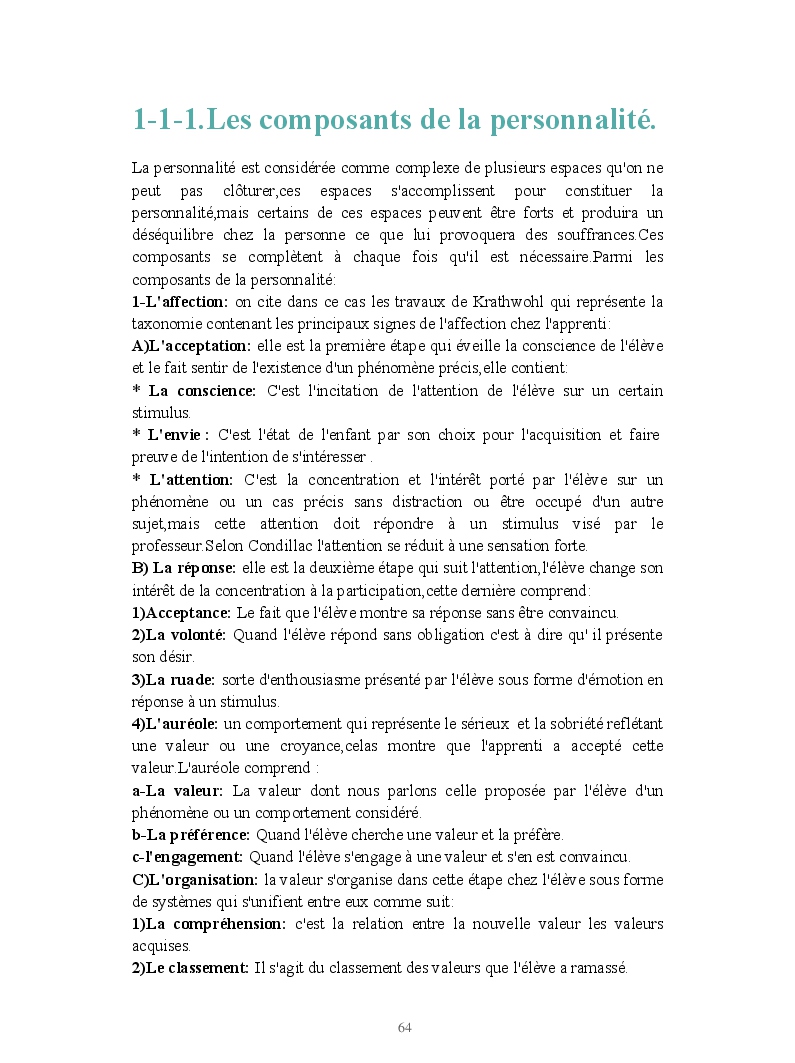 1-1-1.Les composants de la personnalité.

La personnalité est considérée comme complexe de plusieurs espaces qu'on ne peut pas clôturer,ces espaces s'accomplissent pour constituer la personnalité,mais certains de ces espaces peuvent être forts et produira un déséquilibre chez la personne ce que lui provoquera des souffrances.Ces composants se complètent à chaque fois qu'il est nécessaire.Parmi les composants de la personnalité:

1-L'affection: on cite dans ce cas les travaux de Krathwohl qui représente la taxonomie contenant les principaux signes de l'affection chez l'apprenti:

A)L'acceptation: elle est la première étape qui éveille la conscience de l'élève et le fait sentir de l'existence d'un phénomène précis,elle contient:

* La conscience: C'est l'incitation de l'attention de l'élève sur un certain stimulus.

* L'envie : C'est l'état de l'enfant par son choix pour l'acquisition et faire preuve de l'intention de s'intéresser .

* L'attention: C'est la concentration et l'intérêt porté par l'élève sur un phénomène ou un cas précis sans distraction ou être occupé d'un autre sujet,mais cette attention doit répondre à un stimulus visé par le professeur.Selon Condillac l'attention se réduit à une sensation forte.

B) La réponse: elle est la deuxième étape qui suit l'attention,l'élève change son intérêt de la concentration à la participation,cette dernière comprend:

1)Acceptance: Le fait que l'élève montre sa réponse sans être convaincu.

2)La volonté: Quand l'élève répond sans obligation c'est à dire qu' il présente son désir.

3)La ruade: sorte d'enthousiasme présenté par l'élève sous forme d'émotion en réponse à un stimulus.

4)L'auréole: un comportement qui représente le sérieux et la sobriété reflétant une valeur ou une croyance,celas montre que l'apprenti a accepté cette valeur.L'auréole comprend :

a-La valeur: La valeur dont nous parlons celle proposée par l'élève d'un phénomène ou un comportement considéré.

b-La préférence: Quand l'élève cherche une valeur et la préfère.

c-l'engagement: Quand l'élève s'engage à une valeur et s'en est convaincu.

C)L'organisation: la valeur s'organise dans cette étape chez l'élève sous forme de systèmes qui s'unifient entre eux comme suit:

1)La compréhension: c'est la relation entre la nouvelle valeur les valeurs acquises.

2)Le classement: Il s'agit du classement des valeurs que l'élève a ramassé.

64